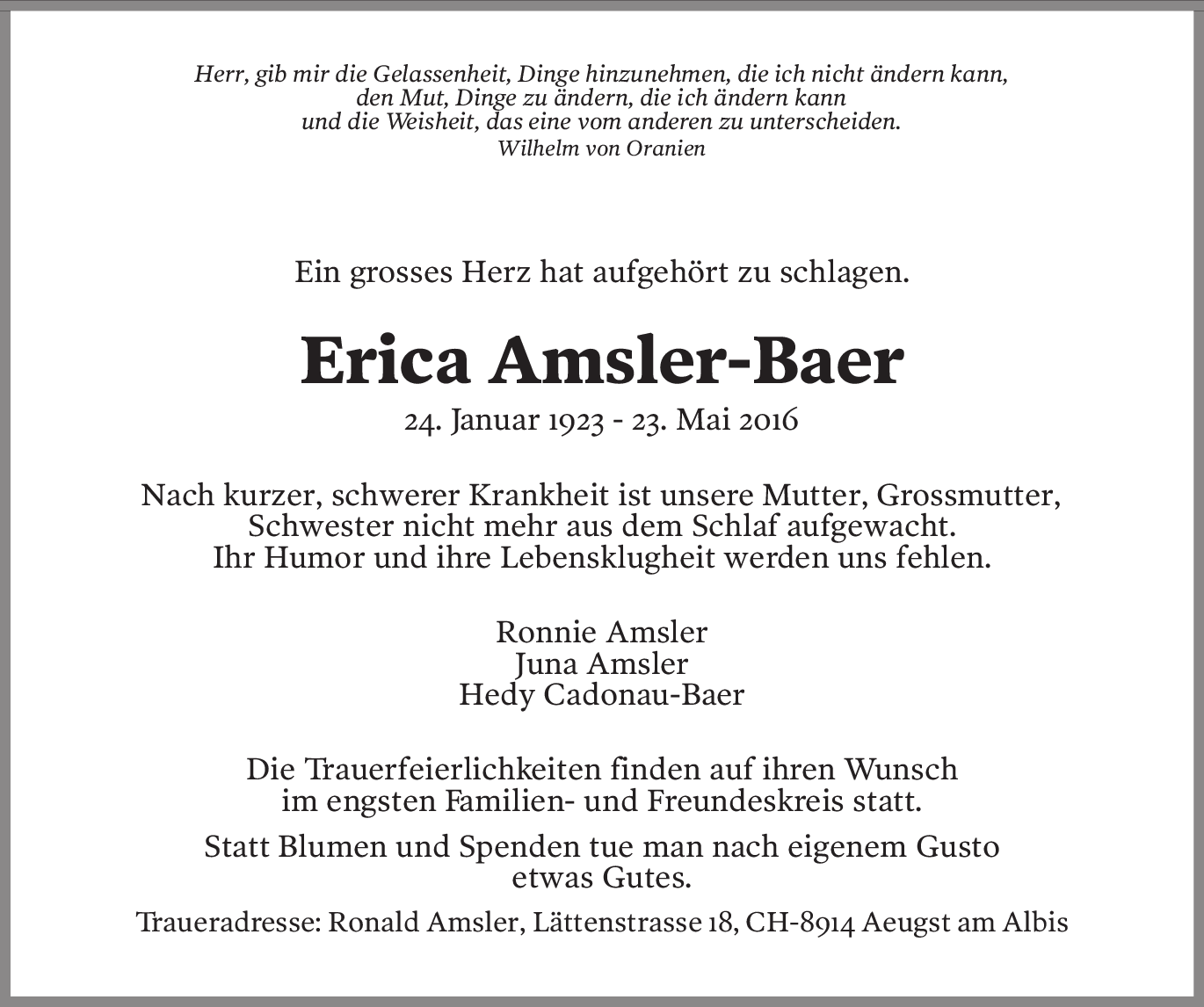 Herr, gib mir die Gelassenheit, Dinge hinzunehmen, die ich nicht ändern kann, den Mut, Dinge zu ändern, die ich ändern kann und die Weisheit, das eine vom anderen zu unterscheiden.
Wilhelm von Oranien

Ein grosses Herz hat aufgehört zu schlagen.

Erica Amsler-Baer

24. Januar 1923 - 23. Mai 2016

Nach kurzer, schwerer Krankheit ist unsere Mutter, Grossmutter, Schwester nicht mehr aus dem Schlaf aufgewacht.
Ihr Humor und ihre Lebensklugheit werden uns fehlen.

Ronnie Amsler
Juna Amsler
Hedy Cadonau-Baer

Die Trauerfeierlichkeiten finden auf ihren Wunsch im engsten Familien- und Freundeskreis statt.

Statt Blumen und Spenden tue man nach eigenem Gusto etwas Gutes.

Traueradresse: Ronald Amsler, Lättenstrasse 18, CH-8914 Aeugst am Albis